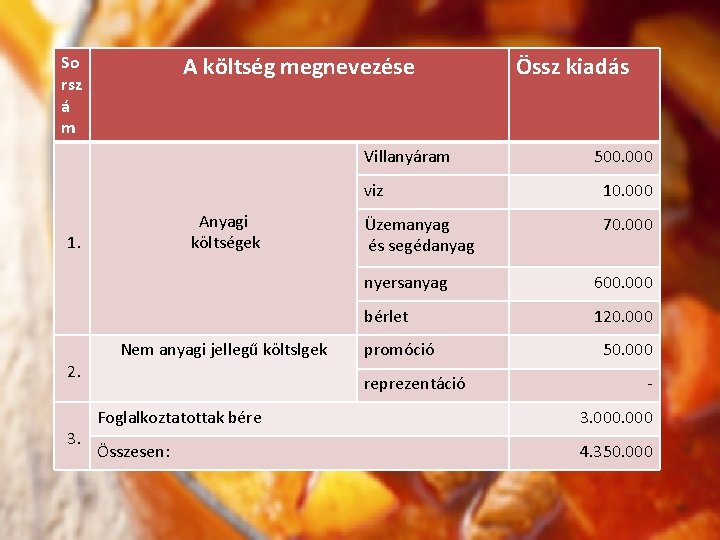 | Sorszám | A költség megnevezése | | Össz kiadás |
|---|---|---|---|
| 1. | Anyagi költségek | Villanyáram | 500.000 |
| | | viz | 10.000 |
| | | Üzemanyag és segédanyag | 70.000 |
| | | nyersanyag | 600.000 |
| | | bérlet | 120.000 |
| 2. | Nem anyagi jellegű költslgek | promóció | 50.000 |
| | | reprezentáció | - |
| 3. | Foglalkoztatottak bére | | 3.000.000 |
| | Összesen: | | 4.350.000 |